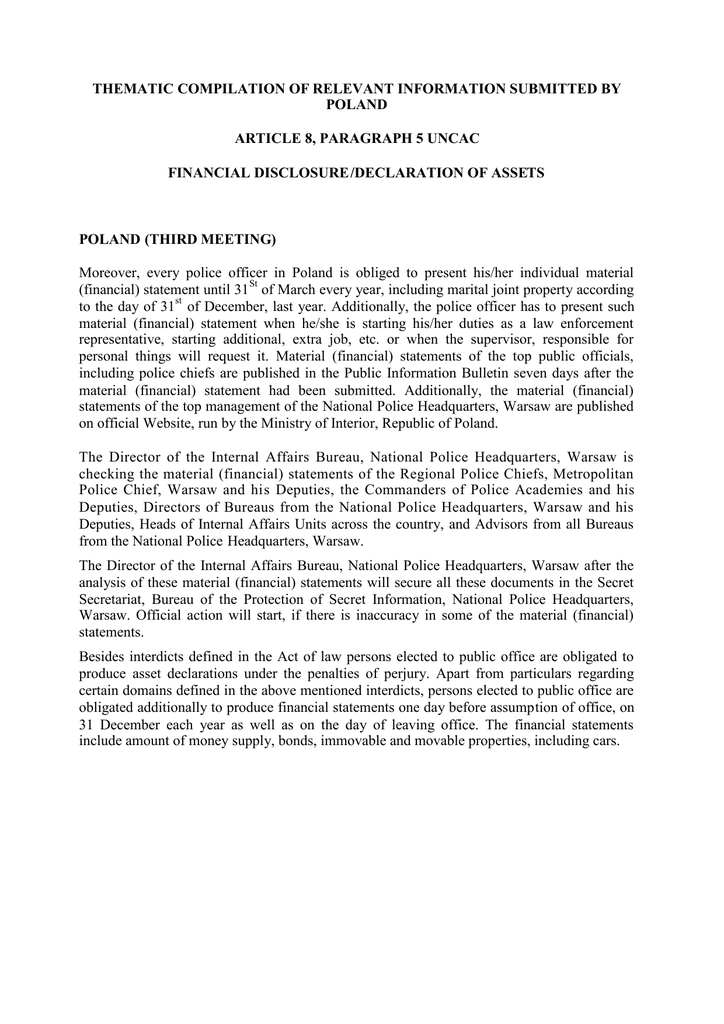 THEMATIC COMPILATION OF RELEVANT INFORMATION SUBMITTED BY POLAND

ARTICLE 8, PARAGRAPH 5 UNCAC

FINANCIAL DISCLOSURE/DECLARATION OF ASSETS

POLAND (THIRD MEETING)

Moreover, every police officer in Poland is obliged to present his/her individual material (financial) statement until 31$^{St}$ of March every year, including marital joint property according to the day of 31$^{st}$ of December, last year. Additionally, the police officer has to present such material (financial) statement when he/she is starting his/her duties as a law enforcement representative, starting additional, extra job, etc. or when the supervisor, responsible for personal things will request it. Material (financial) statements of the top public officials, including police chiefs are published in the Public Information Bulletin seven days after the material (financial) statement had been submitted. Additionally, the material (financial) statements of the top management of the National Police Headquarters, Warsaw are published on official Website, run by the Ministry of Interior, Republic of Poland.

The Director of the Internal Affairs Bureau, National Police Headquarters, Warsaw is checking the material (financial) statements of the Regional Police Chiefs, Metropolitan Police Chief, Warsaw and his Deputies, the Commanders of Police Academies and his Deputies, Directors of Bureaus from the National Police Headquarters, Warsaw and his Deputies, Heads of Internal Affairs Units across the country, and Advisors from all Bureaus from the National Police Headquarters, Warsaw.

The Director of the Internal Affairs Bureau, National Police Headquarters, Warsaw after the analysis of these material (financial) statements will secure all these documents in the Secret Secretariat, Bureau of the Protection of Secret Information, National Police Headquarters, Warsaw. Official action will start, if there is inaccuracy in some of the material (financial) statements.

Besides interdicts defined in the Act of law persons elected to public office are obligated to produce asset declarations under the penalties of perjury. Apart from particulars regarding certain domains defined in the above mentioned interdicts, persons elected to public office are obligated additionally to produce financial statements one day before assumption of office, on 31 December each year as well as on the day of leaving office. The financial statements include amount of money supply, bonds, immovable and movable properties, including cars.